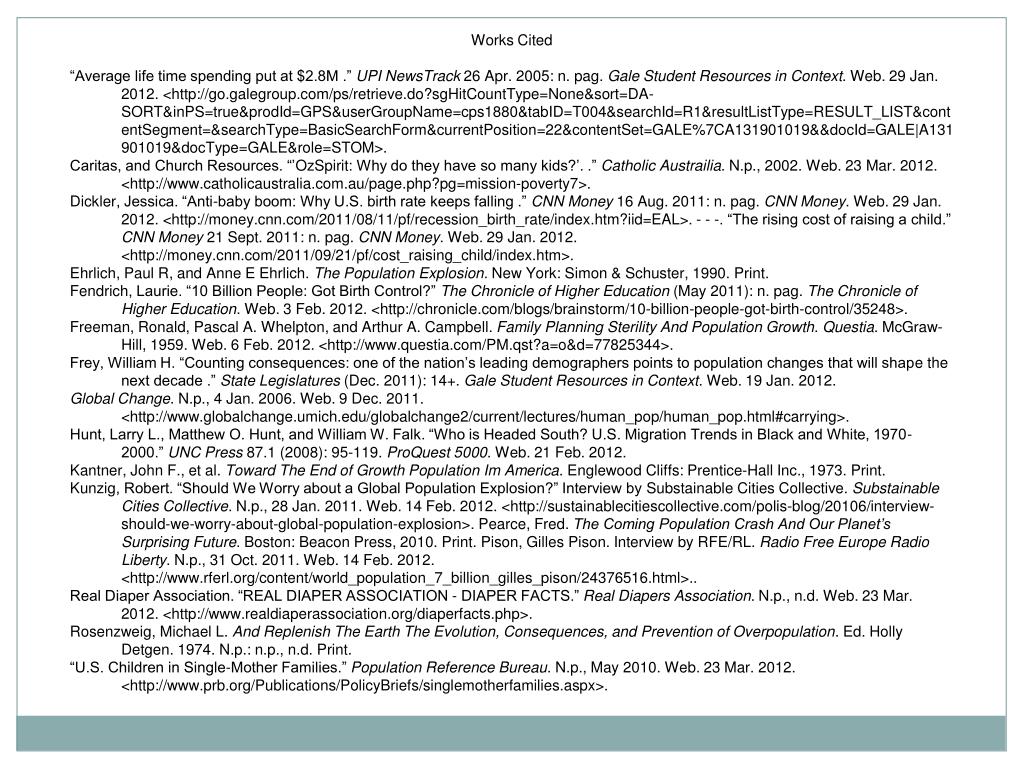 Works Cited

“Average life time spending put at $2.8M .” UPI NewsTrack 26 Apr. 2005: n. pag. Gale Student Resources in Context. Web. 29 Jan. 2012. <http://go.galegroup.com/ps/retrieve.do?sgHitCountType=None&sort=DA-SORT&inPS=true&prodId=GPS&userGroupName=cps1880&tabID=T004&searchId=R1&resultListType=RESULT_LIST&contentSegment=&searchType=BasicSearchForm&currentPosition=22&contentSet=GALE%7CA131901019&&docId=GALE|A131901019&docType=GALE&role=STOM>.

Caritas, and Church Resources. “‘OzSpirit: Why do they have so many kids?’. .” Catholic Austrailia. N.p., 2002. Web. 23 Mar. 2012. <http://www.catholicaustralia.com.au/page.php?pg=mission-poverty7>.

Dickler, Jessica. “Anti-baby boom: Why U.S. birth rate keeps falling .” CNN Money 16 Aug. 2011: n. pag. CNN Money. Web. 29 Jan. 2012. <http://money.cnn.com/2011/08/11/pf/recession_birth_rate/index.htm?iid=EAL>. - - -. “The rising cost of raising a child.” CNN Money 21 Sept. 2011: n. pag. CNN Money. Web. 29 Jan. 2012. <http://money.cnn.com/2011/09/21/pf/cost_raising_child/index.htm>.

Ehrlich, Paul R, and Anne E Ehrlich. The Population Explosion. New York: Simon & Schuster, 1990. Print.

Fendrich, Laurie. “10 Billion People: Got Birth Control?” The Chronicle of Higher Education (May 2011): n. pag. The Chronicle of Higher Education. Web. 3 Feb. 2012. <http://chronicle.com/blogs/brainstorm/10-billion-people-got-birth-control/35248>.

Freeman, Ronald, Pascal A. Whelpton, and Arthur A. Campbell. Family Planning Sterility And Population Growth. Questia. McGraw-Hill, 1959. Web. 6 Feb. 2012. <http://www.questia.com/PM.qst?a=o&d=77825344>.

Frey, William H. “Counting consequences: one of the nation’s leading demographers points to population changes that will shape the next decade .” State Legislatures (Dec. 2011): 14+. Gale Student Resources in Context. Web. 19 Jan. 2012.

Global Change. N.p., 4 Jan. 2006. Web. 9 Dec. 2011. <http://www.globalchange.umich.edu/globalchange2/current/lectures/human_pop/human_pop.html#carrying>.

Hunt, Larry L., Matthew O. Hunt, and William W. Falk. “Who is Headed South? U.S. Migration Trends in Black and White, 1970-2000.” UNC Press 87.1 (2008): 95-119. ProQuest 5000. Web. 21 Feb. 2012.

Kantner, John F., et al. Toward The End of Growth Population Im America. Englewood Cliffs: Prentice-Hall Inc., 1973. Print.

Kunzig, Robert. “Should We Worry about a Global Population Explosion?” Interview by Substainable Cities Collective. Substainable Cities Collective. N.p., 28 Jan. 2011. Web. 14 Feb. 2012. <http://sustainablecitiescollective.com/polis-blog/20106/interview-should-we-worry-about-global-population-explosion>. Pearce, Fred. The Coming Population Crash And Our Planet’s Surprising Future. Boston: Beacon Press, 2010. Print. Pison, Gilles Pison. Interview by RFE/RL. Radio Free Europe Radio Liberty. N.p., 31 Oct. 2011. Web. 14 Feb. 2012. <http://www.rferl.org/content/world_population_7_billion_gilles_pison/24376516.html>..

Real Diaper Association. “REAL DIAPER ASSOCIATION - DIAPER FACTS.” Real Diapers Association. N.p., n.d. Web. 23 Mar. 2012. <http://www.realdiaperassociation.org/diaperfacts.php>.

Rosenzweig, Michael L. And Replenish The Earth The Evolution, Consequences, and Prevention of Overpopulation. Ed. Holly Detgen. 1974. N.p.: n.p., n.d. Print.

“U.S. Children in Single-Mother Families.” Population Reference Bureau. N.p., May 2010. Web. 23 Mar. 2012. <http://www.prb.org/Publications/PolicyBriefs/singlemotherfamilies.aspx>.